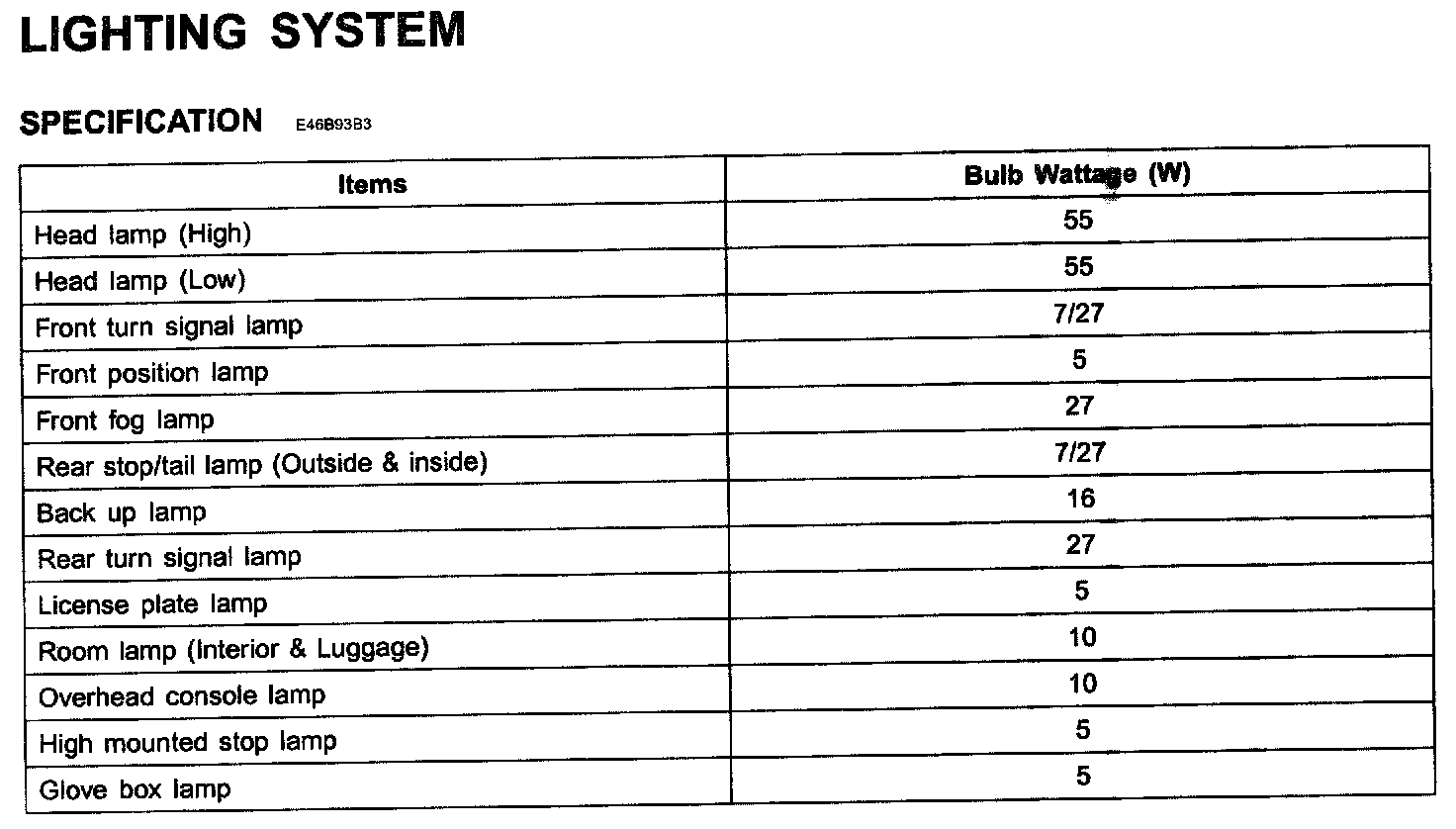 LIGHTING SYSTEM

SPECIFICATION E46B93B3

| Items | Bulb Wattage (W) |
|---|---|
| Head lamp (High) | 55 |
| Head lamp (Low) | 55 |
| Front turn signal lamp | 7/27 |
| Front position lamp | 5 |
| Front fog lamp | 27 |
| Rear stop/tail lamp (Outside & inside) | 7/27 |
| Back up lamp | 16 |
| Rear turn signal lamp | 27 |
| License plate lamp | 5 |
| Room lamp (Interior & Luggage) | 10 |
| Overhead console lamp | 10 |
| High mounted stop lamp | 5 |
| Glove box lamp | 5 |